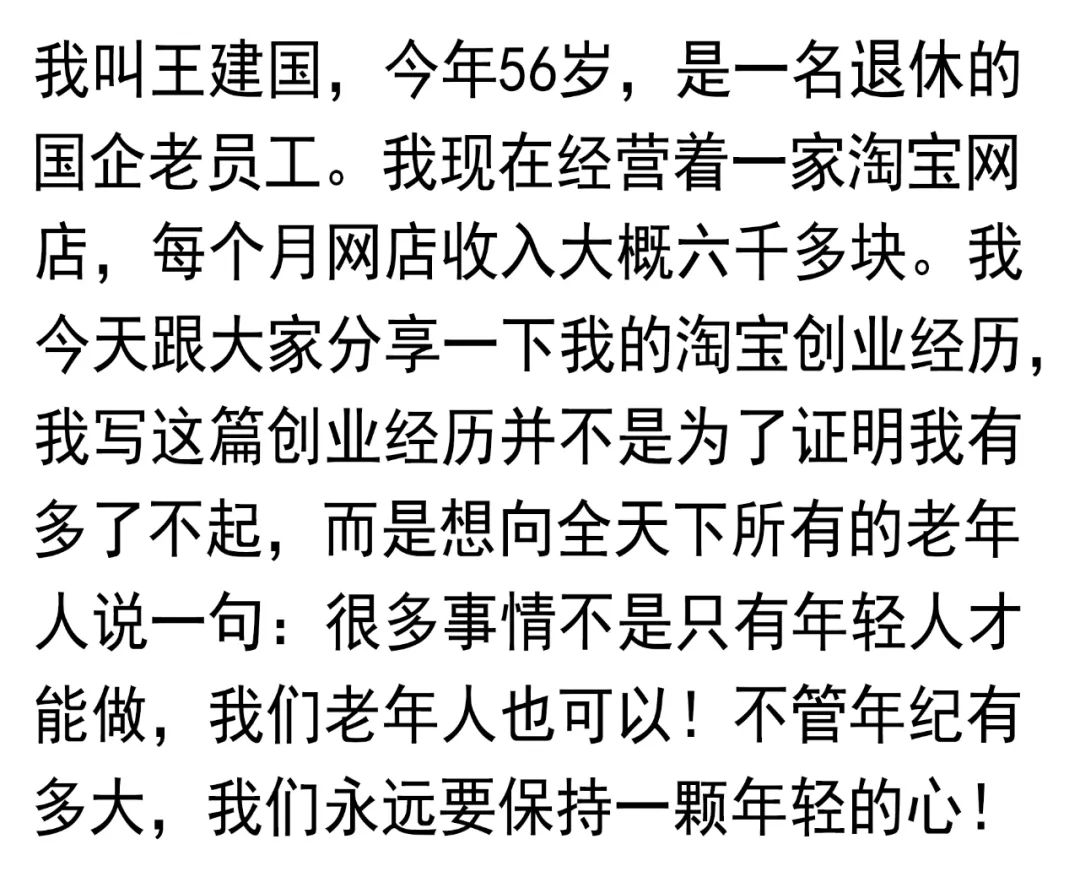 我叫王建国，今年56岁，是一名退休的国企老员工。我现在经营着一家淘宝网店，每个月网店收入大概六千多块。我今天跟大家分享一下我的淘宝创业经历，我写这篇创业经历并不是为了证明我有多了不起，而是想向全天下所有的老年人说一句：很多事情不是只有年轻人才能做，我们老年人也可以！不管年纪有多大，我们永远要保持一颗年轻的心！